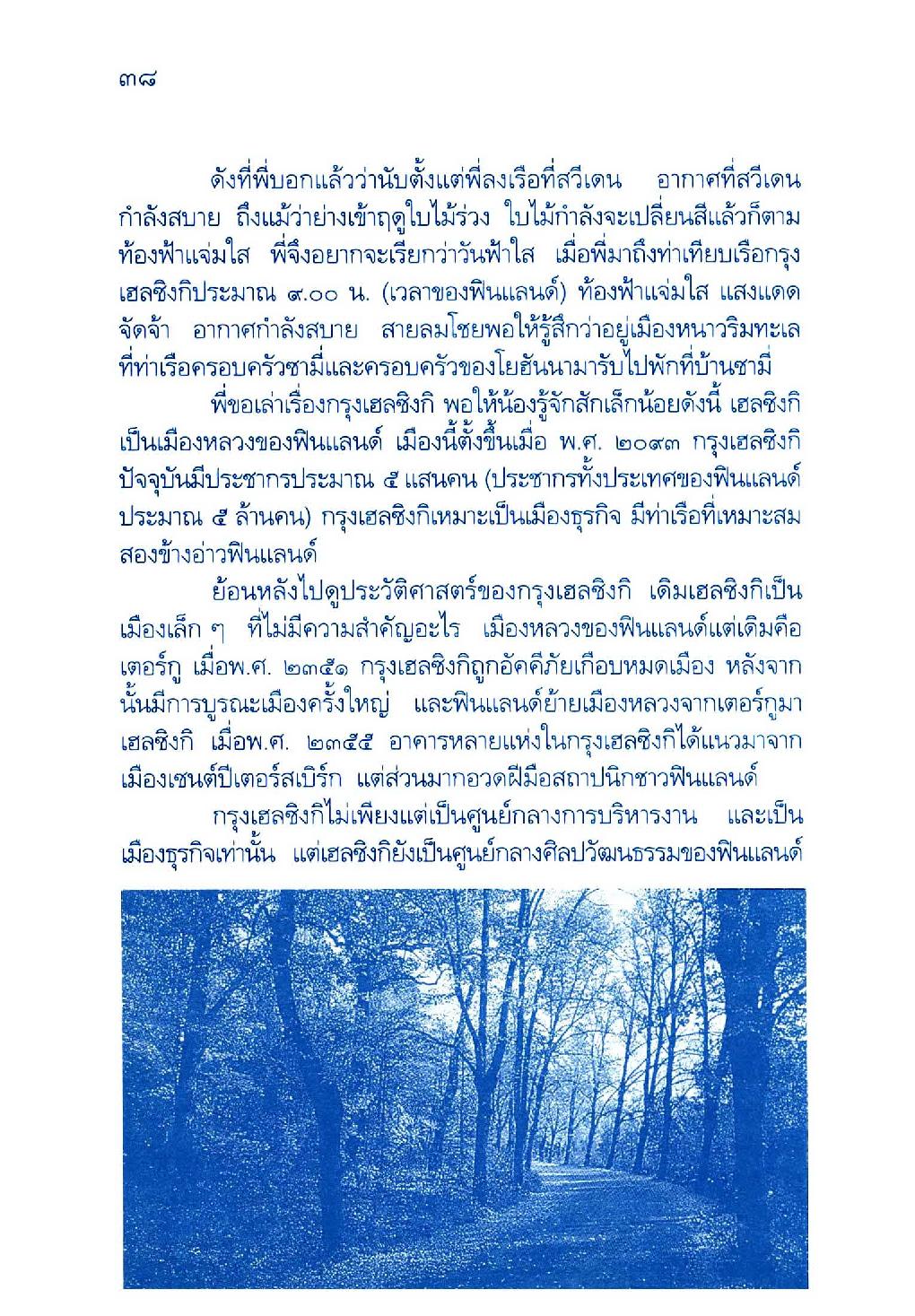 ๓๘

ดังที่พี่บอกแล้วว่านับตั้งแต่พี่ลงเรือที่สวีเดน อากาศที่สวีเดนกำลังสบาย ถึงแม้ว่าย่างเข้าฤดูใบไม้ร่วง ใบไม้กำลังจะเปลี่ยนสีแล้วก็ตาม ท้องฟ้าแจ่มใส พี่จึงอยากจะเรียกว่าวันฟ้าใส เมื่อพี่มาถึงท่าเทียบเรือกรุงเฮลซิงกิประมาณ ๙.๐๐ น. (เวลาของฟินแลนด์) ท้องฟ้าแจ่มใส แสงแดดจัดจ้า อากาศกำลังสบาย สายลมโชยพอให้รู้สึกว่าอยู่เมืองหนาวริมทะเล ที่ท่าเรือครอบครัวซามี่และครอบครัวของโยฮันนามารับไปพักที่บ้านซามี่

พี่ขอเล่าเรื่องกรุงเฮลซิงกิ พอให้น้องรู้จักสักเล็กน้อยดังนี้ เฮลซิงกิเป็นเมืองหลวงของฟินแลนด์ เมืองนี้ตั้งขึ้นเมื่อ พ.ศ. ๒๐๙๓ กรุงเฮลซิงกิปัจจุบันมีประชากรประมาณ ๕ แสนคน (ประชากรทั้งประเทศของฟินแลนด์ประมาณ ๕ ล้านคน) กรุงเฮลซิงกิเหมาะเป็นเมืองธุรกิจ มีท่าเรือที่เหมาะสมสองข้างอ่าวฟินแลนด์

ย้อนหลังไปดูประวัติศาสตร์ของกรุงเฮลซิงกิ เดิมเฮลซิงกิเป็นเมืองเล็ก ๆ ที่ไม่มีความสำคัญอะไร เมืองหลวงของฟินแลนด์แต่เดิมคือเตอร์กู เมื่อพ.ศ. ๒๓๕๑ กรุงเฮลซิงกิถูกอัคคีภัยเกือบหมดเมือง หลังจากนั้นมีการบูรณะเมืองครั้งใหญ่ และฟินแลนด์ย้ายเมืองหลวงจากเตอร์กูมาเฮลซิงกิ เมื่อพ.ศ. ๒๓๕๕ อาคารหลายแห่งในกรุงเฮลซิงกิได้แนวมาจากเมืองเซนต์ปีเตอร์สเบิร์ก แต่ส่วนมากอวดฝีมือสถาปนิกชาวฟินแลนด์

กรุงเฮลซิงกิไม่เพียงแต่เป็นศูนย์กลางการบริหารงาน และเป็นเมืองธุรกิจเท่านั้น แต่เฮลซิงกิยังเป็นศูนย์กลางศิลปวัฒนธรรมของฟินแลนด์